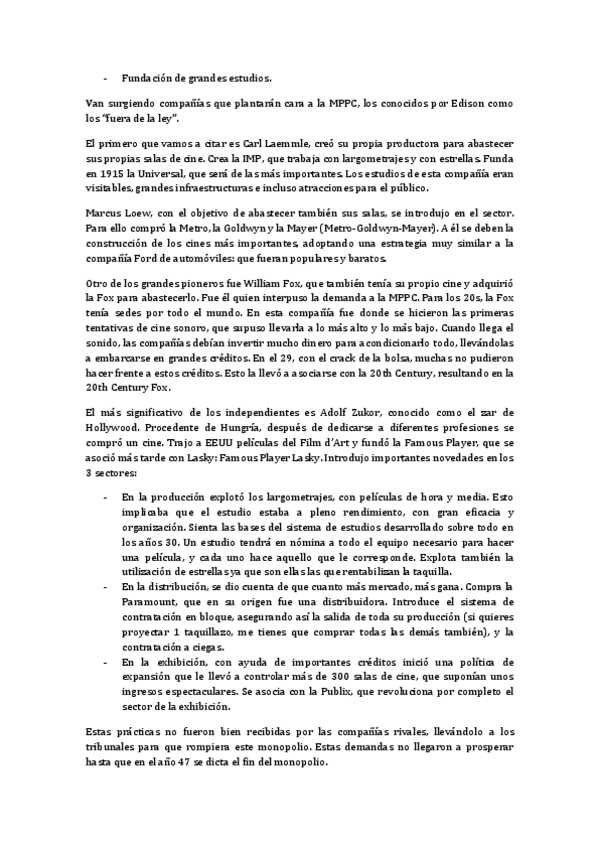 - Fundación de grandes estudios.

Van surgiendo compañías que plantarán cara a la MPPC, los conocidos por Edison como los "fuera de la ley".

El primero que vamos a citar es Carl Laemmle, creó su propia productora para abastecer sus propias salas de cine. Crea la IMP, que trabaja con largometrajes y con estrellas. Funda en 1915 la Universal, que será de las más importantes. Los estudios de esta compañía eran visitables, grandes infraestructuras e incluso atracciones para el público.

Marcus Loew, con el objetivo de abastecer también sus salas, se introdujo en el sector. Para ello compró la Metro, la Goldwyn y la Mayer (Metro-Goldwyn-Mayer). A él se deben la construcción de los cines más importantes, adoptando una estrategia muy similar a la compañía Ford de automóviles: que fueran populares y baratos.

Otro de los grandes pioneros fue William Fox, que también tenía su propio cine y adquirió la Fox para abastecerlo. Fue él quien interpuso la demanda a la MPPC. Para los 20s, la Fox tenía sedes por todo el mundo. En esta compañía fue donde se hicieron las primeras tentativas de cine sonoro, que supuso llevarla a lo más alto y lo más bajo. Cuando llega el sonido, las compañías debían invertir mucho dinero para acondicionarlo todo, llevándolas a embarcarse en grandes créditos. En el 29, con el crack de la bolsa, muchas no pudieron hacer frente a estos créditos. Esto la llevó a asociarse con la 20th Century, resultando en la 20th Century Fox.

El más significativo de los independientes es Adolf Zukor, conocido como el zar de Hollywood. Procedente de Hungría, después de dedicarse a diferentes profesiones se compró un cine. Trajo a EEUU películas del Film d'Art y fundó la Famous Player, que se asoció más tarde con Lasky: Famous Player Lasky. Introdujo importantes novedades en los 3 sectores:

- En la producción explotó los largometrajes, con películas de hora y media. Esto implicaba que el estudio estaba a pleno rendimiento, con gran eficacia y organización. Sienta las bases del sistema de estudios desarrollado sobre todo en los años 30. Un estudio tendrá en nómina a todo el equipo necesario para hacer una película, y cada uno hace aquello que le corresponde. Explota también la utilización de estrellas ya que son ellas las que rentabilizan la taquilla.
- En la distribución, se dio cuenta de que cuanto más mercado, más gana. Compra la Paramount, que en su origen fue una distribuidora. Introduce el sistema de contratación en bloque, asegurando así la salida de toda su producción (si quieres proyectar 1 taquillazo, me tienes que comprar todas las demás también), y la contratación a ciegas.
- En la exhibición, con ayuda de importantes créditos inició una política de expansión que le llevó a controlar más de 300 salas de cine, que suponían unos ingresos espectaculares. Se asocia con la Publix, que revoluciona por completo el sector de la exhibición.

Estas prácticas no fueron bien recibidas por las compañías rivales, llevándolo a los tribunales para que rompiera este monopolio. Estas demandas no llegaron a prosperar hasta que en el año 47 se dicta el fin del monopolio.